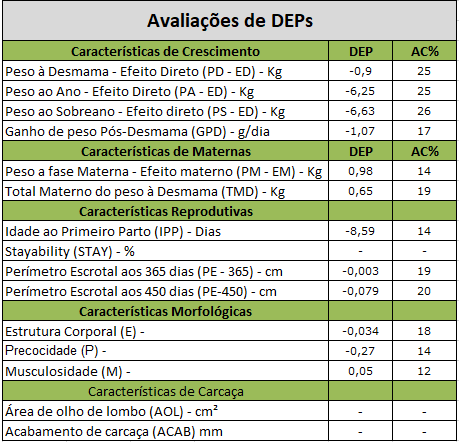 Avaliações de DEPs

| Características de Crescimento | DEP | AC% |
|---|---|---|
| Peso à Desmama - Efeito Direto (PD - ED) - Kg | -0,9 | 25 |
| Peso ao Ano - Efeito Direto (PA - ED) - Kg | -6,25 | 25 |
| Peso ao Sobreano - Efeito direto (PS - ED) - Kg | -6,63 | 26 |
| Ganho de peso Pós-Desmama (GPD) - g/dia | -1,07 | 17 |
| Características de Maternas | DEP | AC% |
| Peso a fase Materna - Efeito materno (PM - EM) - Kg | 0,98 | 14 |
| Total Materno do peso à Desmama (TMD) - Kg | 0,65 | 19 |
| Características Reprodutivas | | |
| Idade ao Primeiro Parto (IPP) - Dias | -8,59 | 14 |
| Stayability (STAY) - % | - | - |
| Perímetro Escrotal aos 365 dias (PE - 365) - cm | -0,003 | 19 |
| Perímetro Escrotal aos 450 dias (PE-450) - cm | -0,079 | 20 |
| Características Morfológicas | | |
| Estrutura Corporal (E) - | -0,034 | 18 |
| Precocidade (P) - | -0,27 | 14 |
| Musculosidade (M) - | 0,05 | 12 |
| Características de Carcaça | | |
| Área de olho de lombo (AOL) - cm² | - | - |
| Acabamento de carcaça (ACAB) mm | - | - |